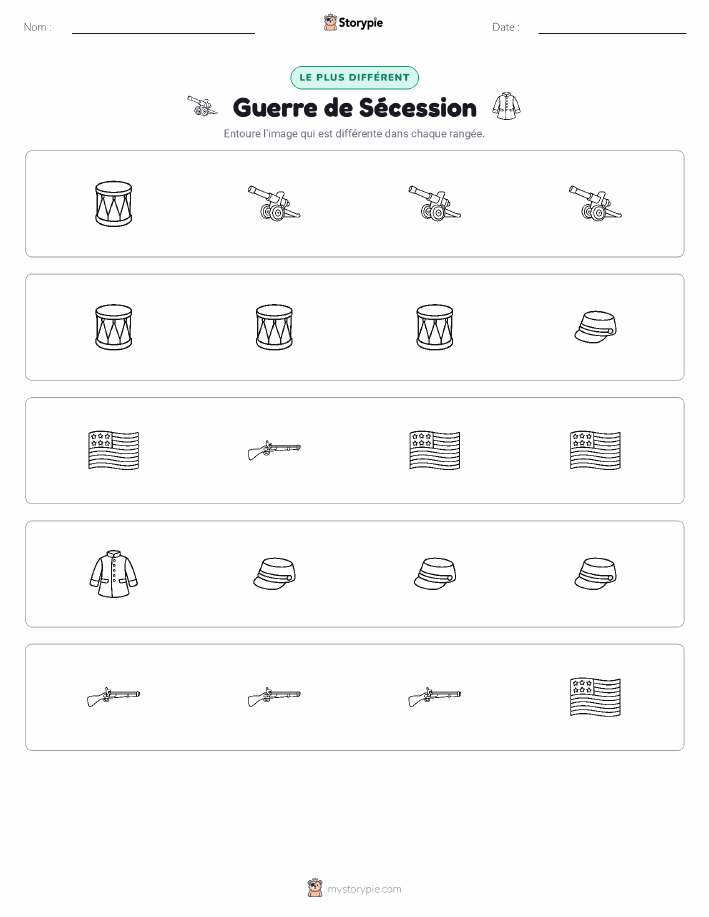 Nom :

Storypie

Date :

LE PLUS DIFFÉRENT

Guerre de Sécession

Entoure l'image qui est différente dans chaque rangée.

mystorypie.com